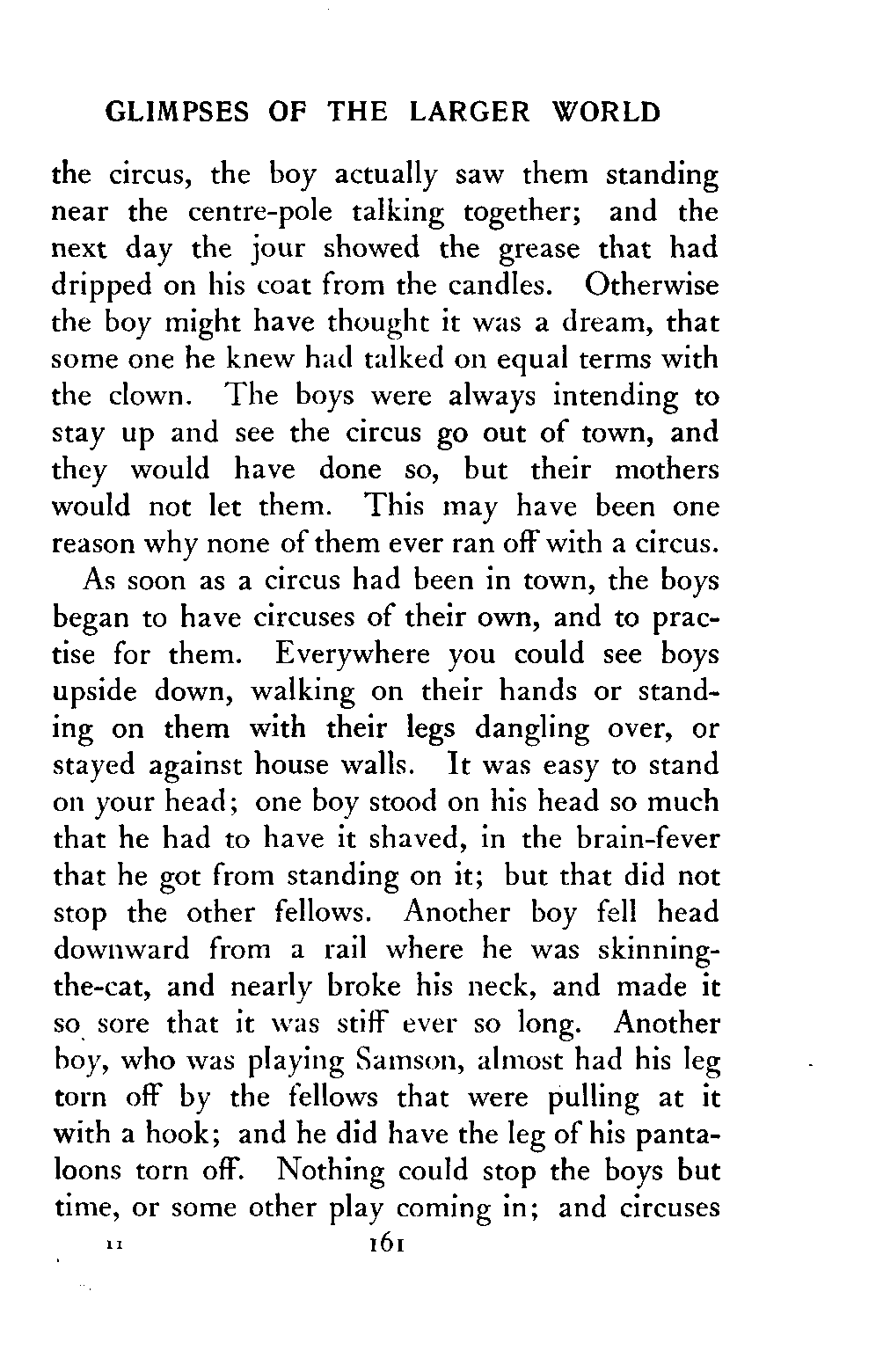 GLIMPSES OF THE LARGER WORLD

the circus, the boy actually saw them standing near the centre-pole talking together; and the next day the jour showed the grease that had dripped on his coat from the candles. Otherwise the boy might have thought it was a dream, that some one he knew had talked on equal terms with the clown. The boys were always intending to stay up and see the circus go out of town, and they would have done so, but their mothers would not let them. This may have been one reason why none of them ever ran off with a circus.

As soon as a circus had been in town, the boys began to have circuses of their own, and to practise for them. Everywhere you could see boys upside down, walking on their hands or standing on them with their legs dangling over, or stayed against house walls. It was easy to stand on your head; one boy stood on his head so much that he had to have it shaved, in the brain-fever that he got from standing on it; but that did not stop the other fellows. Another boy fell head downward from a rail where he was skinning-the-cat, and nearly broke his neck, and made it so sore that it was stiff ever so long. Another boy, who was playing Samson, almost had his leg torn off by the fellows that were pulling at it with a hook; and he did have the leg of his pantaloons torn off. Nothing could stop the boys but time, or some other play coming in; and circuses

11 161